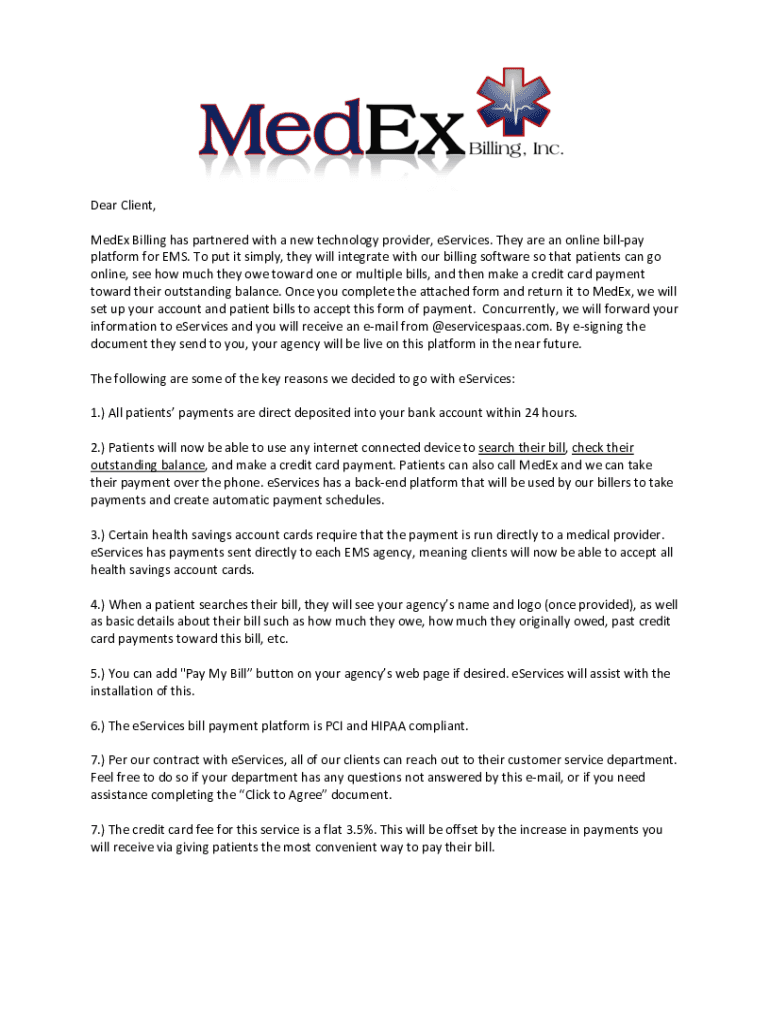 MedEx Billing, Inc.

Dear Client,

MedEx Billing has partnered with a new technology provider, eServices. They are an online bill-pay platform for EMS. To put it simply, they will integrate with our billing software so that patients can go online, see how much they owe toward one or multiple bills, and then make a credit card payment toward their outstanding balance. Once you complete the attached form and return it to MedEx, we will set up your account and patient bills to accept this form of payment. Concurrently, we will forward your information to eServices and you will receive an e-mail from @eservicespaas.com. By e-signing the document they send to you, your agency will be live on this platform in the near future.

The following are some of the key reasons we decided to go with eServices:

1.) All patients' payments are direct deposited into your bank account within 24 hours.

2.) Patients will now be able to use any internet connected device to search their bill, check their outstanding balance, and make a credit card payment. Patients can also call MedEx and we can take their payment over the phone. eServices has a back-end platform that will be used by our billers to take payments and create automatic payment schedules.

3.) Certain health savings account cards require that the payment is run directly to a medical provider. eServices has payments sent directly to each EMS agency, meaning clients will now be able to accept all health savings account cards.

4.) When a patient searches their bill, they will see your agency's name and logo (once provided), as well as basic details about their bill such as how much they owe, how much they originally owed, past credit card payments toward this bill, etc.

5.) You can add "Pay My Bill" button on your agency's web page if desired. eServices will assist with the installation of this.

6.) The eServices bill payment platform is PCI and HIPAA compliant.

7.) Per our contract with eServices, all of our clients can reach out to their customer service department. Feel free to do so if your department has any questions not answered by this e-mail, or if you need assistance completing the "Click to Agree" document.

7.) The credit card fee for this service is a flat 3.5%. This will be offset by the increase in payments you will receive via giving patients the most convenient way to pay their bill.